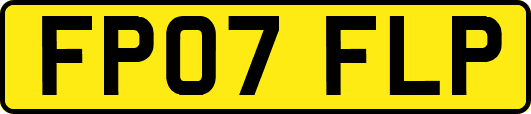 FP07 FLP